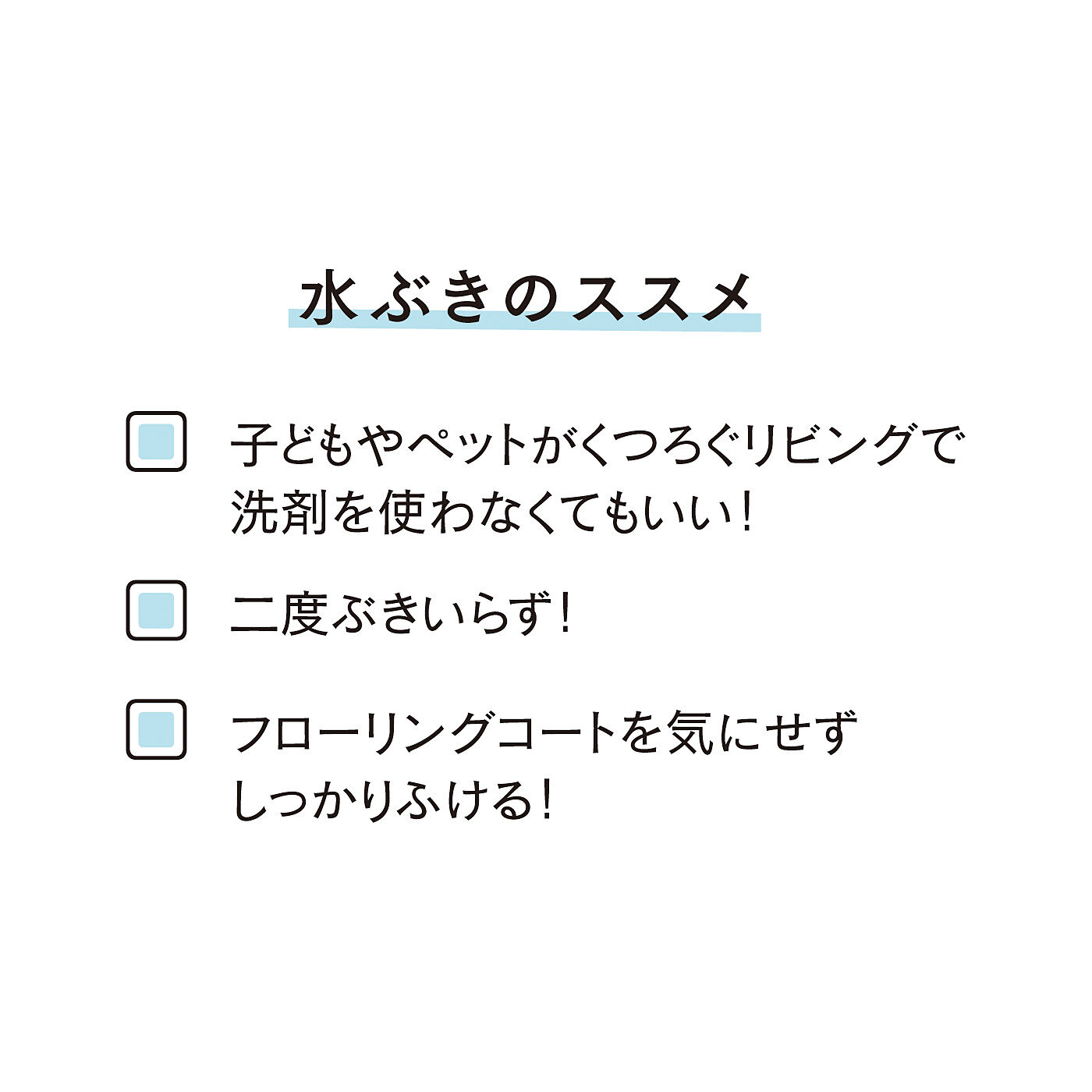 水ぶきのススメ

子どもやペットがくつろぐリビングで洗剤を使わなくてもいい！

二度ぶきいらず！

フローリングコートを気にせずしっかりふける！